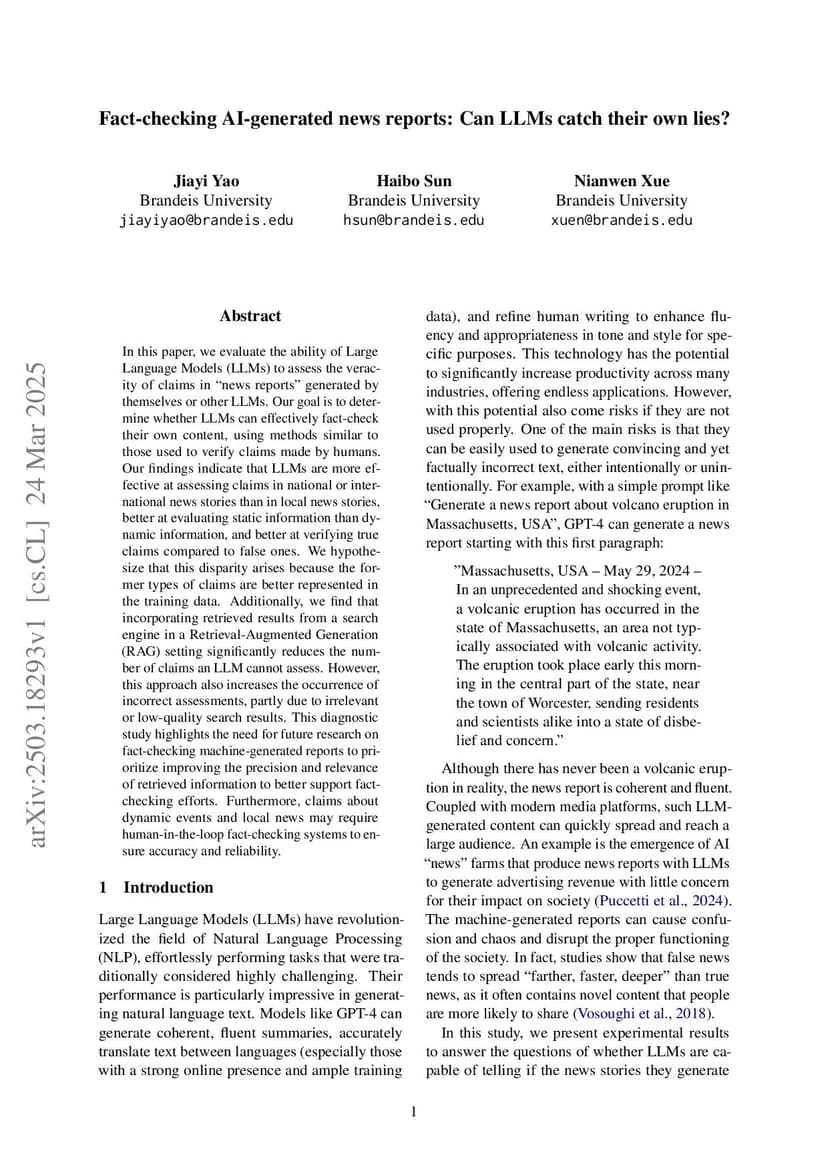 Fact-checking AI-generated news reports: Can LLMs catch their own lies?

Jiayi Yao
Brandeis University
jiayiyao@brandeis.edu

Haibo Sun
Brandeis University
hsun@brandeis.edu

Nianwen Xue
Brandeis University
xuen@brandeis.edu

arXiv:2503.18293v1 [cs.CL] 24 Mar 2025

Abstract

In this paper, we evaluate the ability of Large Language Models (LLMs) to assess the veracity of claims in "news reports" generated by themselves or other LLMs. Our goal is to determine whether LLMs can effectively fact-check their own content, using methods similar to those used to verify claims made by humans. Our findings indicate that LLMs are more effective at assessing claims in national or international news stories than in local news stories, better at evaluating static information than dynamic information, and better at verifying true claims compared to false ones. We hypothesize that this disparity arises because the former types of claims are better represented in the training data. Additionally, we find that incorporating retrieved results from a search engine in a Retrieval-Augmented Generation (RAG) setting significantly reduces the number of claims an LLM cannot assess. However, this approach also increases the occurrence of incorrect assessments, partly due to irrelevant or low-quality search results. This diagnostic study highlights the need for future research on fact-checking machine-generated reports to prioritize improving the precision and relevance of retrieved information to better support fact-checking efforts. Furthermore, claims about dynamic events and local news may require human-in-the-loop fact-checking systems to ensure accuracy and reliability.

1 Introduction

Large Language Models (LLMs) have revolutionized the field of Natural Language Processing (NLP), effortlessly performing tasks that were traditionally considered highly challenging. Their performance is particularly impressive in generating natural language text. Models like GPT-4 can generate coherent, fluent summaries, accurately translate text between languages (especially those with a strong online presence and ample training data), and refine human writing to enhance fluency and appropriateness in tone and style for specific purposes. This technology has the potential to significantly increase productivity across many industries, offering endless applications. However, with this potential also come risks if they are not used properly. One of the main risks is that they can be easily used to generate convincing and yet factually incorrect text, either intentionally or unintentionally. For example, with a simple prompt like "Generate a news report about volcano eruption in Massachusetts, USA", GPT-4 can generate a news report starting with this first paragraph:

"Massachusetts, USA – May 29, 2024 – In an unprecedented and shocking event, a volcanic eruption has occurred in the state of Massachusetts, an area not typically associated with volcanic activity. The eruption took place early this morning in the central part of the state, near the town of Worcester, sending residents and scientists alike into a state of disbelief and concern."

Although there has never been a volcanic eruption in reality, the news report is coherent and fluent. Coupled with modern media platforms, such LLM-generated content can quickly spread and reach a large audience. An example is the emergence of AI "news" farms that produce news reports with LLMs to generate advertising revenue with little concern for their impact on society (Puccetti et al., 2024). The machine-generated reports can cause confusion and chaos and disrupt the proper functioning of the society. In fact, studies show that false news tends to spread "farther, faster, deeper" than true news, as it often contains novel content that people are more likely to share (Vosoughi et al., 2018).

In this study, we present experimental results to answer the questions of whether LLMs are capable of telling if the news stories they generate

1